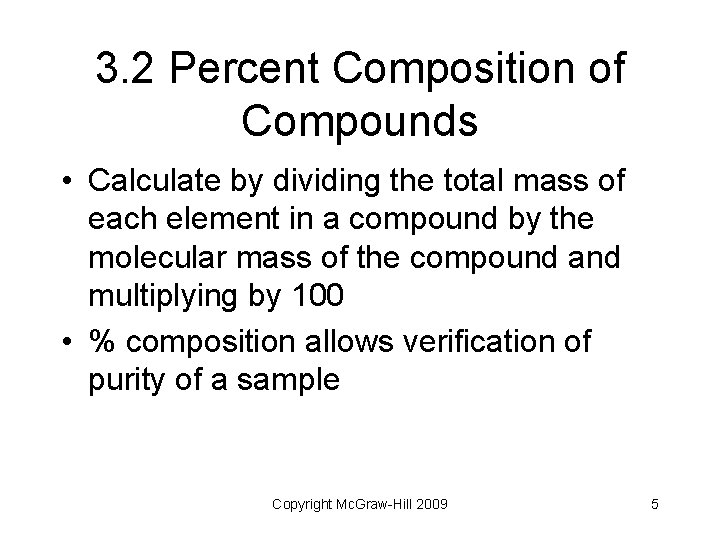 3.2 Percent Composition of Compounds

• Calculate by dividing the total mass of each element in a compound by the molecular mass of the compound and multiplying by 100
• % composition allows verification of purity of a sample

Copyright McGraw-Hill 2009

5